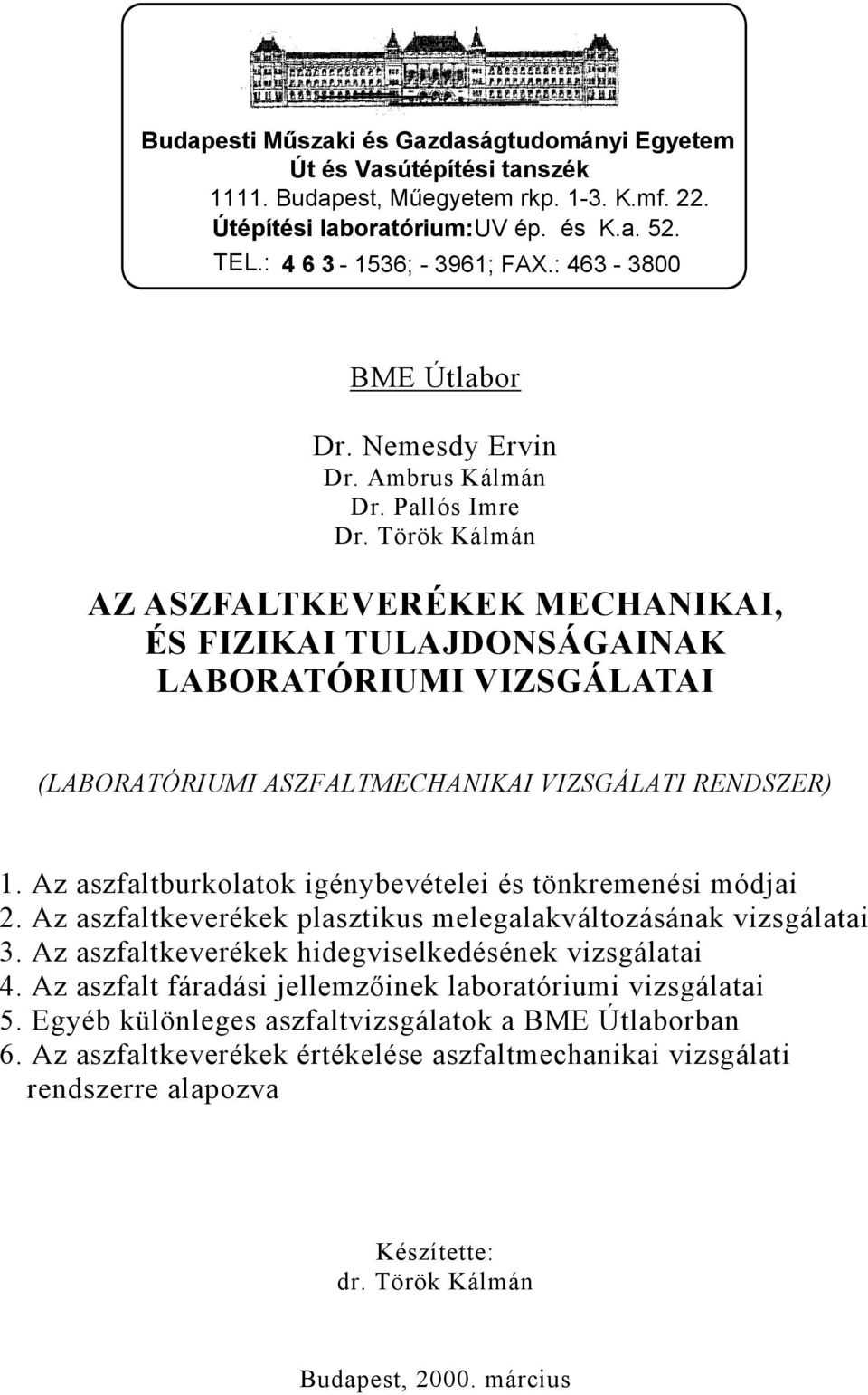 Budapesti Műszaki és Gazdaságtudományi Egyetem
Út és Vasútépítési tanszék
1111. Budapest, Műegyetem rkp. 1-3. K.mf. 22.
Útépítési laboratórium:UV ép. és K.a. 52.
TEL.: 4 6 3 - 1536; - 3961; FAX.: 463 - 3800

BME Útlabor

Dr. Nemesdy Ervin
Dr. Ambrus Kálmán
Dr. Pallós Imre
Dr. Török Kálmán

AZ ASZFALTKEVERÉKEK MECHANIKAI, ÉS FIZIKAI TULAJDONSÁGAINAK LABORATÓRIUMI VIZSGÁLATAI

(LABORATÓRIUMI ASZFALTMECHANIKAI VIZSGÁLATI RENDSZER)

1. Az aszfaltburkolatok igénybevételei és tönkremenési módjai
2. Az aszfaltkeverékek plasztikus melegalakváltozásának vizsgálatai
3. Az aszfaltkeverékek hidegviselkedésének vizsgálatai
4. Az aszfalt fáradási jellemzőinek laboratóriumi vizsgálatai
5. Egyéb különleges aszfaltvizsgálatok a BME Útlaborban
6. Az aszfaltkeverékek értékelése aszfaltmechanikai vizsgálati rendszerre alapozva

Készítette:
dr. Török Kálmán

Budapest, 2000. március